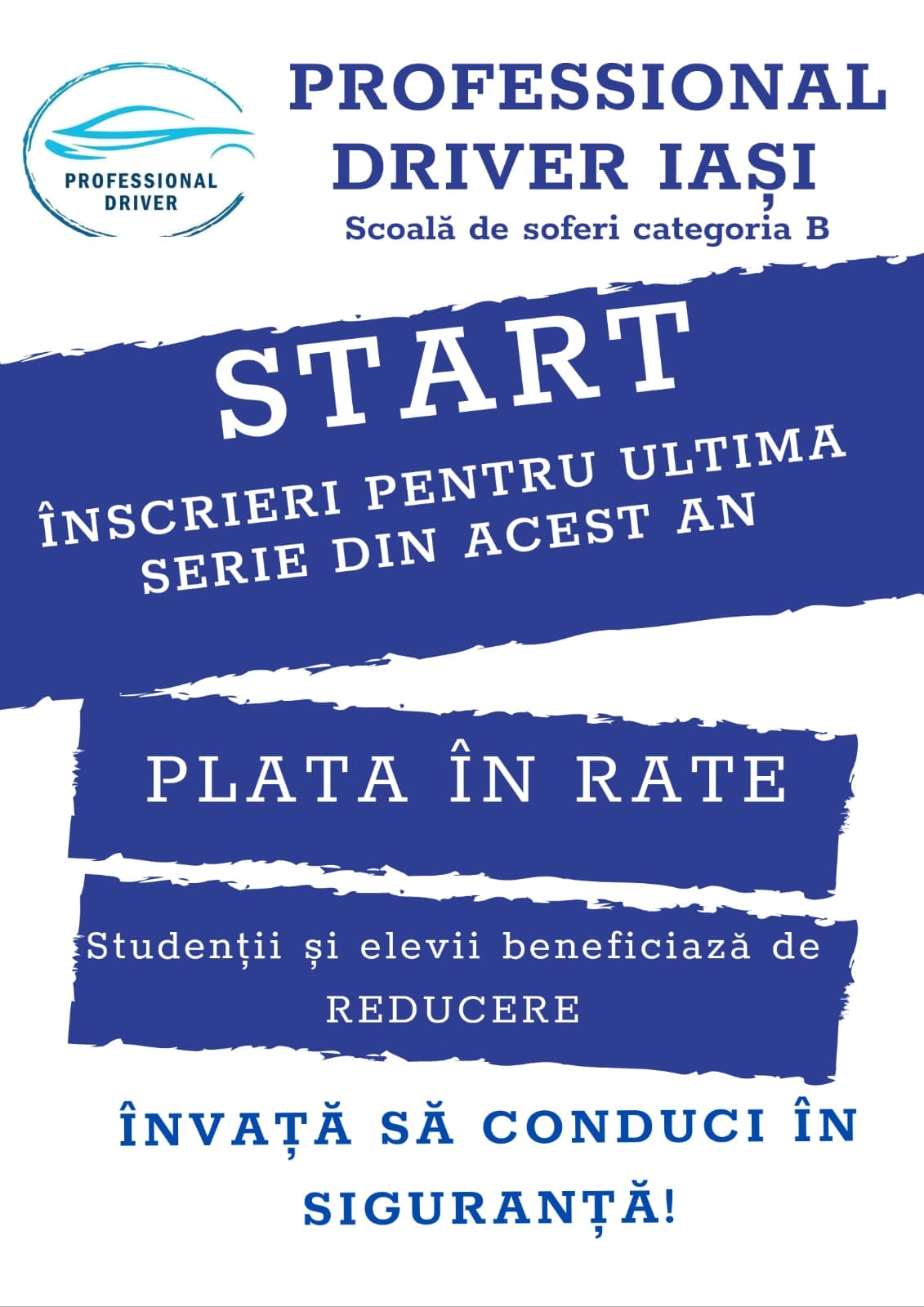 PROFESSIONAL DRIVER

PROFESSIONAL DRIVER IAȘI

Scoală de soferi categoria B

START

ÎNSCRIERI PENTRU ULTIMA SERIE DIN ACEST AN

PLATA ÎN RATE

Studenții și elevii beneficiază de REDUCERE

ÎNVAȚĂ SĂ CONDUCI ÎN SIGURANȚĂ!